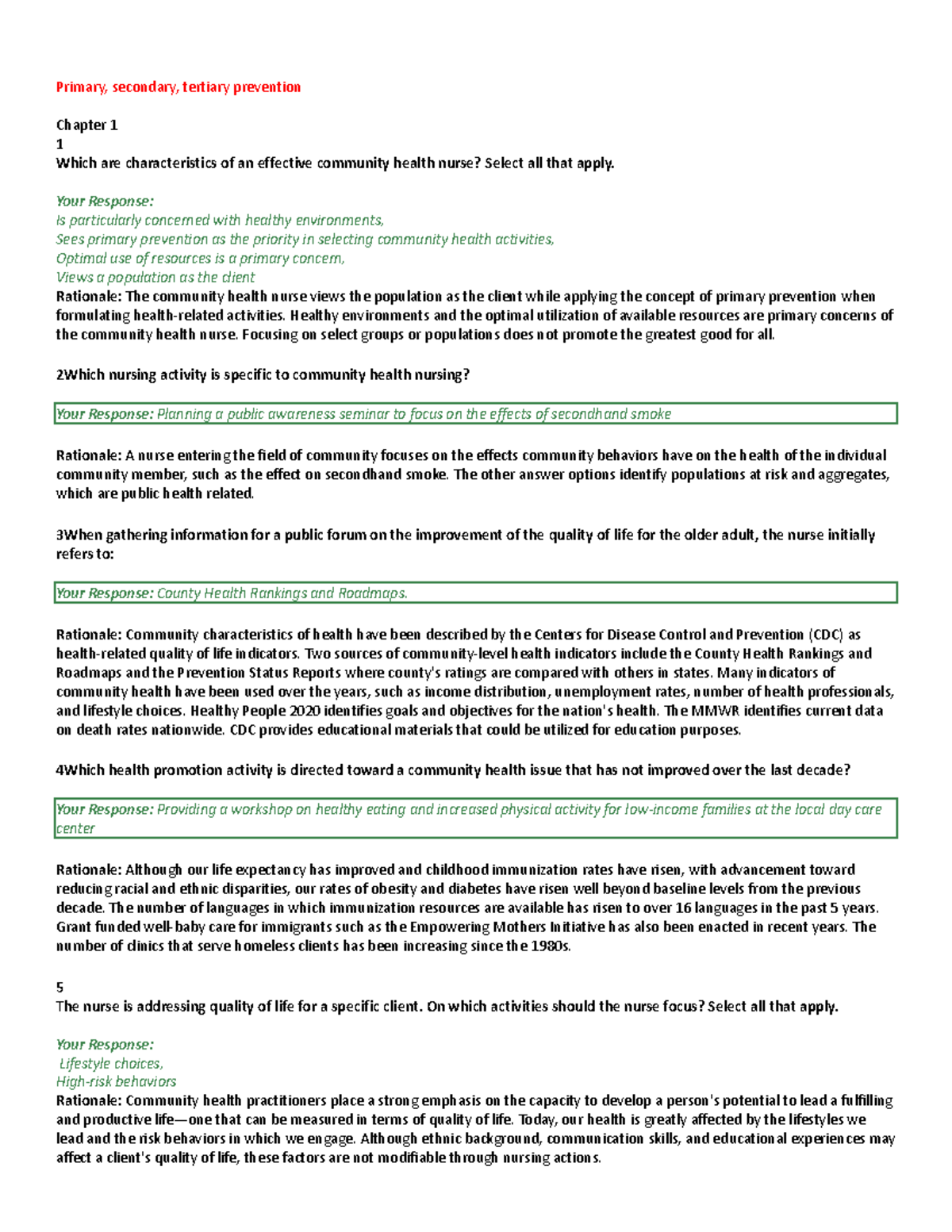 Primary, secondary, tertiary prevention

Chapter 1
1
Which are characteristics of an effective community health nurse? Select all that apply.

Your Response:
Is particularly concerned with healthy environments,
Sees primary prevention as the priority in selecting community health activities,
Optimal use of resources is a primary concern,
Views a population as the client
Rationale: The community health nurse views the population as the client while applying the concept of primary prevention when formulating health-related activities. Healthy environments and the optimal utilization of available resources are primary concerns of the community health nurse. Focusing on select groups or populations does not promote the greatest good for all.

2Which nursing activity is specific to community health nursing?

Your Response: Planning a public awareness seminar to focus on the effects of secondhand smoke

Rationale: A nurse entering the field of community focuses on the effects community behaviors have on the health of the individual community member, such as the effect on secondhand smoke. The other answer options identify populations at risk and aggregates, which are public health related.

3When gathering information for a public forum on the improvement of the quality of life for the older adult, the nurse initially refers to:

Your Response: County Health Rankings and Roadmaps.

Rationale: Community characteristics of health have been described by the Centers for Disease Control and Prevention (CDC) as health-related quality of life indicators. Two sources of community-level health indicators include the County Health Rankings and Roadmaps and the Prevention Status Reports where county's ratings are compared with others in states. Many indicators of community health have been used over the years, such as income distribution, unemployment rates, number of health professionals, and lifestyle choices. Healthy People 2020 identifies goals and objectives for the nation's health. The MMWR identifies current data on death rates nationwide. CDC provides educational materials that could be utilized for education purposes.

4Which health promotion activity is directed toward a community health issue that has not improved over the last decade?

Your Response: Providing a workshop on healthy eating and increased physical activity for low-income families at the local day care center

Rationale: Although our life expectancy has improved and childhood immunization rates have risen, with advancement toward reducing racial and ethnic disparities, our rates of obesity and diabetes have risen well beyond baseline levels from the previous decade. The number of languages in which immunization resources are available has risen to over 16 languages in the past 5 years. Grant funded well-baby care for immigrants such as the Empowering Mothers Initiative has also been enacted in recent years. The number of clinics that serve homeless clients has been increasing since the 1980s.

5
The nurse is addressing quality of life for a specific client. On which activities should the nurse focus? Select all that apply.

Your Response:
Lifestyle choices,
High-risk behaviors
Rationale: Community health practitioners place a strong emphasis on the capacity to develop a person's potential to lead a fulfilling and productive life—one that can be measured in terms of quality of life. Today, our health is greatly affected by the lifestyles we lead and the risk behaviors in which we engage. Although ethnic background, communication skills, and educational experiences may affect a client's quality of life, these factors are not modifiable through nursing actions.